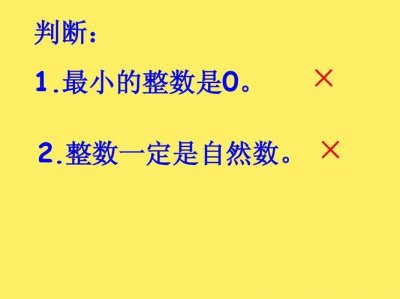 判断：

1.最小的整数是0。 ×

2.整数一定是自然数。 ×